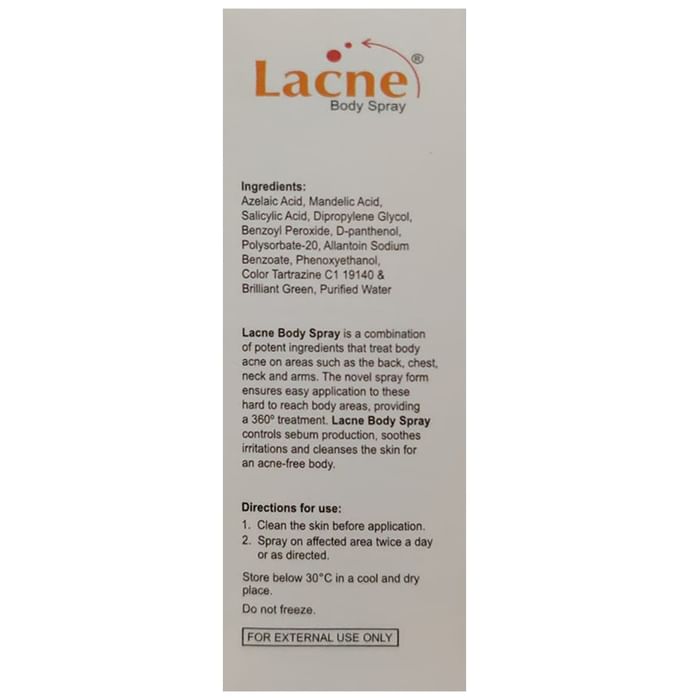 Lacne®
Body Spray

Ingredients:
Azelaic Acid, Mandelic Acid, Salicylic Acid, Dipropylene Glycol, Benzoyl Peroxide, D-panthenol, Polysorbate-20, Allantoin Sodium Benzoate, Phenoxyethanol, Color Tartrazine C1 19140 & Brilliant Green, Purified Water

Lacne Body Spray is a combination of potent ingredients that treat body acne on areas such as the back, chest, neck and arms. The novel spray form ensures easy application to these hard to reach body areas, providing a 360° treatment. Lacne Body Spray controls sebum production, soothes irritations and cleanses the skin for an acne-free body.

Directions for use:
1. Clean the skin before application.
2. Spray on affected area twice a day or as directed.

Store below 30°C in a cool and dry place.

Do not freeze.

FOR EXTERNAL USE ONLY